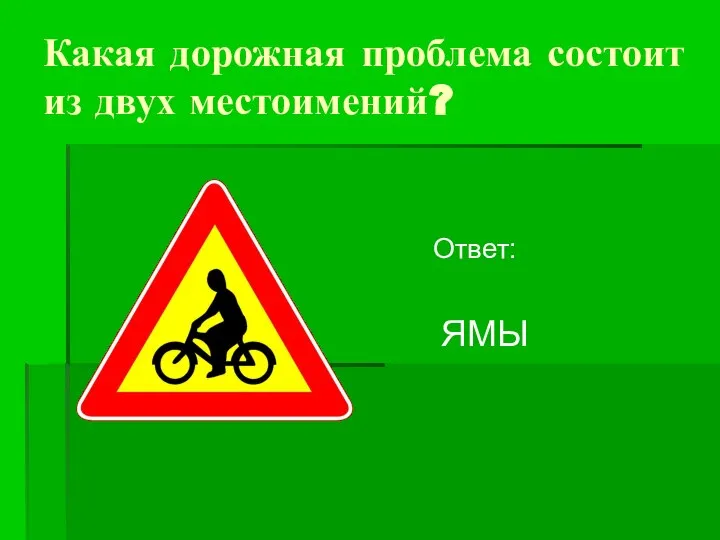 Какая дорожная проблема состоит из двух местоимений?

Ответ:

ЯМЫ